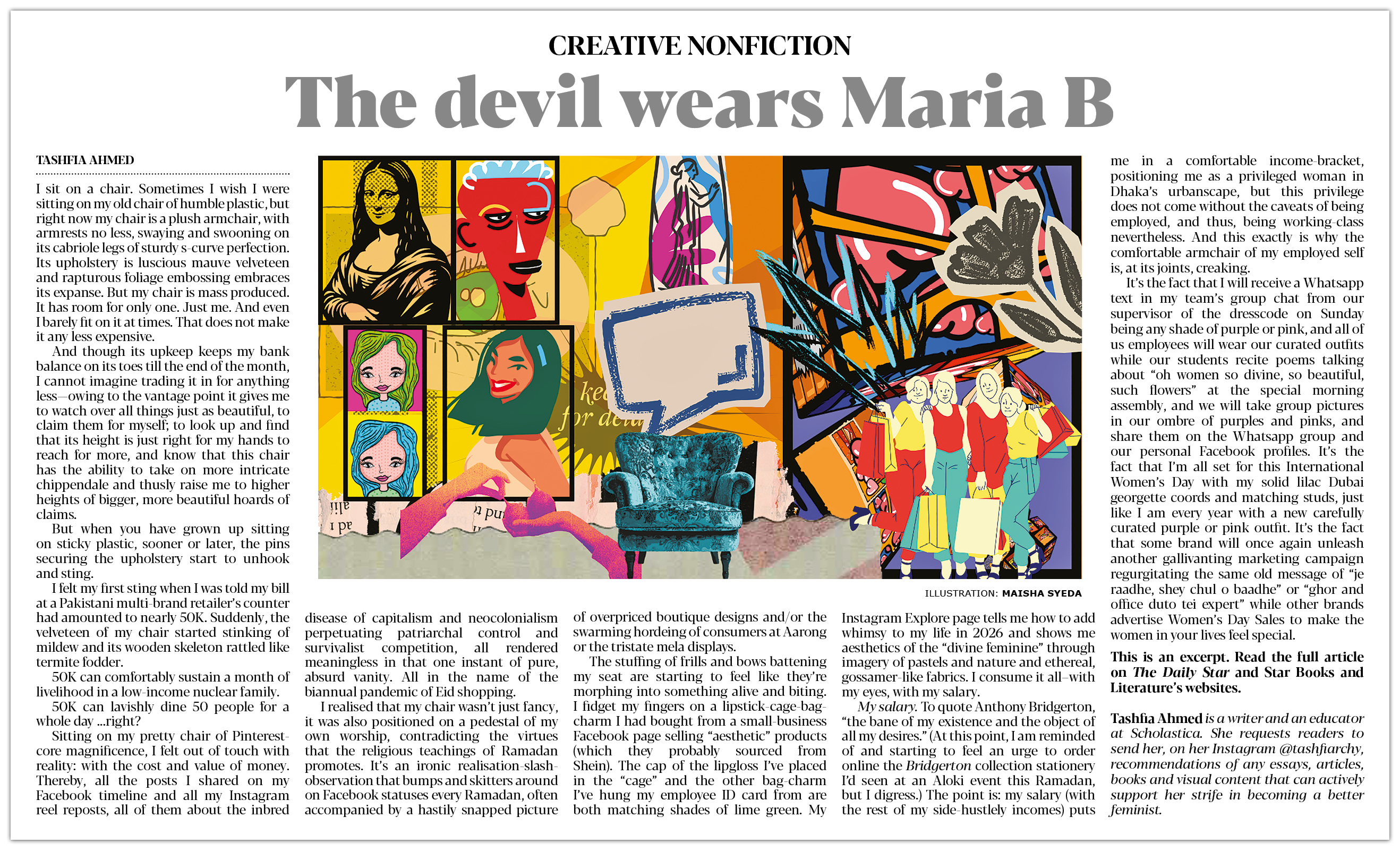 CREATIVE NONFICTION

The devil wears Maria B

TASHFIA AHMED

I sit on a chair. Sometimes I wish I were sitting on my old chair of humble plastic, but right now my chair is a plush armchair, with armrests no less, swaying and swooning on its cabriole legs of sturdy s-curve perfection. Its upholstery is luscious mauve velveteen and rapturous foliage embossing embraces its expanse. But my chair is mass produced. It has room for only one. Just me. And even I barely fit on it at times. That does not make it any less expensive.

And though its upkeep keeps my bank balance on its toes till the end of the month, I cannot imagine trading it in for anything less—owing to the vantage point it gives me to watch over all things just as beautiful, to claim them for myself; to look up and find that its height is just right for my hands to reach for more, and know that this chair has the ability to take on more intricate chippendale and thusly raise me to higher heights of bigger, more beautiful hoards of claims.

But when you have grown up sitting on sticky plastic, sooner or later, the pins securing the upholstery start to unhook and sting.

I felt my first sting when I was told my bill at a Pakistani multi-brand retailer's counter had amounted to nearly 50K. Suddenly, the velveteen of my chair started stinking of mildew and its wooden skeleton rattled like termite fodder.

50K can comfortably sustain a month of livelihood in a low-income nuclear family.

50K can lavishly dine 50 people for a whole day ...right?

Sitting on my pretty chair of Pinterest-core magnificence, I felt out of touch with reality: with the cost and value of money. Thereby, all the posts I shared on my Facebook timeline and all my Instagram reel reposts, all of them about the inbred disease of capitalism and neocolonialism perpetuating patriarchal control and survivalist competition, all rendered meaningless in that one instant of pure, absurd vanity. All in the name of the biannual pandemic of Eid shopping.

I realised that my chair wasn't just fancy, it was also positioned on a pedestal of my own worship, contradicting the virtues that the religious teachings of Ramadan promotes. It's an ironic realisation-slash-observation that bumps and skitters around on Facebook statuses every Ramadan, often accompanied by a hastily snapped picture of overpriced boutique designs and/or the swarming hordeing of consumers at Aarong or the tristate mela displays.

The stuffing of frills and bows battening my seat are starting to feel like they're morphing into something alive and biting. I fidget my fingers on a lipstick-cage-bag-charm I had bought from a small-business Facebook page selling "aesthetic" products (which they probably sourced from Shein). The cap of the lipgloss I've placed in the "cage" and the other bag-charm I've hung my employee ID card from are both matching shades of lime green. My Instagram Explore page tells me how to add whimsy to my life in 2026 and shows me aesthetics of the "divine feminine" through imagery of pastels and nature and ethereal, gossamer-like fabrics. I consume it all–with my eyes, with my salary.

My salary. To quote Anthony Bridgerton, "the bane of my existence and the object of all my desires." (At this point, I am reminded of and starting to feel an urge to order online the Bridgerton collection stationery I'd seen at an Aloki event this Ramadan, but I digress.) The point is: my salary (with the rest of my side-hustley incomes) puts me in a comfortable income-bracket, positioning me as a privileged woman in Dhaka's urbanscape, but this privilege does not come without the caveats of being employed, and thus, being working-class nevertheless. And this exactly is why the comfortable armchair of my employed self is, at its joints, creaking.

It's the fact that I will receive a Whatsapp text in my team's group chat from our supervisor of the dresscode on Sunday being any shade of purple or pink, and all of us employees will wear our curated outfits while our students recite poems talking about "oh women so divine, so beautiful, such flowers" at the special morning assembly, and we will take group pictures in our ombre of purples and pinks, and share them on the Whatsapp group and our personal Facebook profiles. It's the fact that I'm all set for this International Women's Day with my solid lilac Dubai georgette coords and matching studs, just like I am every year with a new carefully curated purple or pink outfit. It's the fact that some brand will once again unleash another gallivanting marketing campaign regurgitating the same old message of "je raadhe, shey chul o baadhe" or "ghor and office duto tei expert" while other brands advertise Women's Day Sales to make the women in your lives feel special.

This is an excerpt. Read the full article on The Daily Star and Star Books and Literature's websites.

Tashfia Ahmed is a writer and an educator at Scholastica. She requests readers to send her, on her Instagram @tashfiarchy, recommendations of any essays, articles, books and visual content that can actively support her strife in becoming a better feminist.

ILLUSTRATION: MAISHA SYEDA